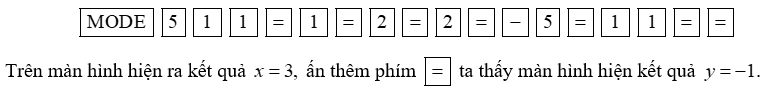 MODE 5 1 1 = 1 = 2 = 2 = − 5 = 1 1 = =

Trên màn hình hiện ra kết quả $x = 3$, ấn thêm phím = ta thấy màn hình hiện kết quả $y = -1$.